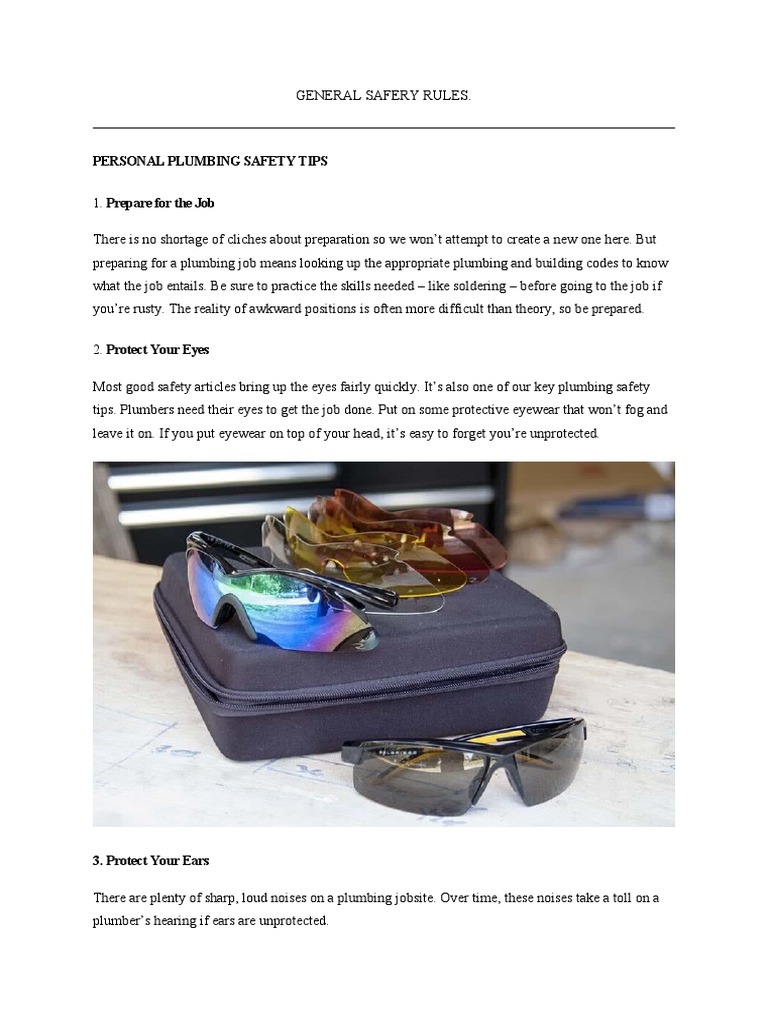 GENERAL SAFERY RULES.

PERSONAL PLUMBING SAFETY TIPS

1. Prepare for the Job

There is no shortage of cliches about preparation so we won't attempt to create a new one here. But preparing for a plumbing job means looking up the appropriate plumbing and building codes to know what the job entails. Be sure to practice the skills needed – like soldering – before going to the job if you're rusty. The reality of awkward positions is often more difficult than theory, so be prepared.

2. Protect Your Eyes

Most good safety articles bring up the eyes fairly quickly. It's also one of our key plumbing safety tips. Plumbers need their eyes to get the job done. Put on some protective eyewear that won't fog and leave it on. If you put eyewear on top of your head, it's easy to forget you're unprotected.

3. Protect Your Ears

There are plenty of sharp, loud noises on a plumbing jobsite. Over time, these noises take a toll on a plumber's hearing if ears are unprotected.